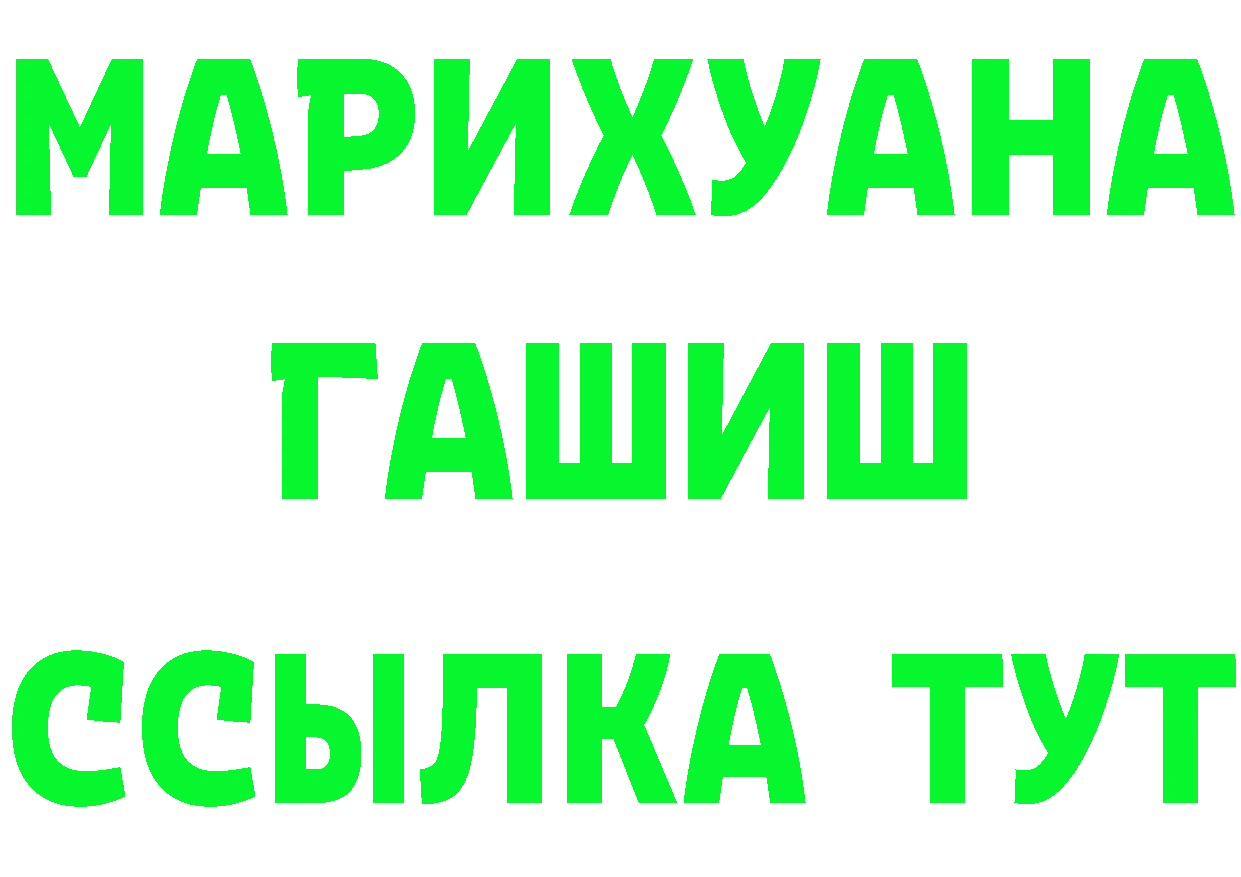 МАРИХУАНА
ГАШИШ
ССЫЛКА ТУТ